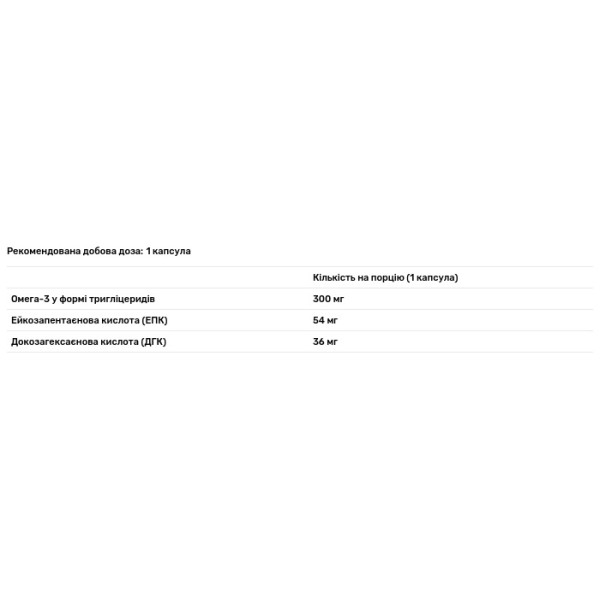 Рекомендована добова доза: 1 капсула

| | Кількість на порцію (1 капсула) |
|---|---|
| Омега-3 у формі тригліцеридів | 300 мг |
| Ейкозапентаєнова кислота (ЕПК) | 54 мг |
| Докозагексаєнова кислота (ДГК) | 36 мг |